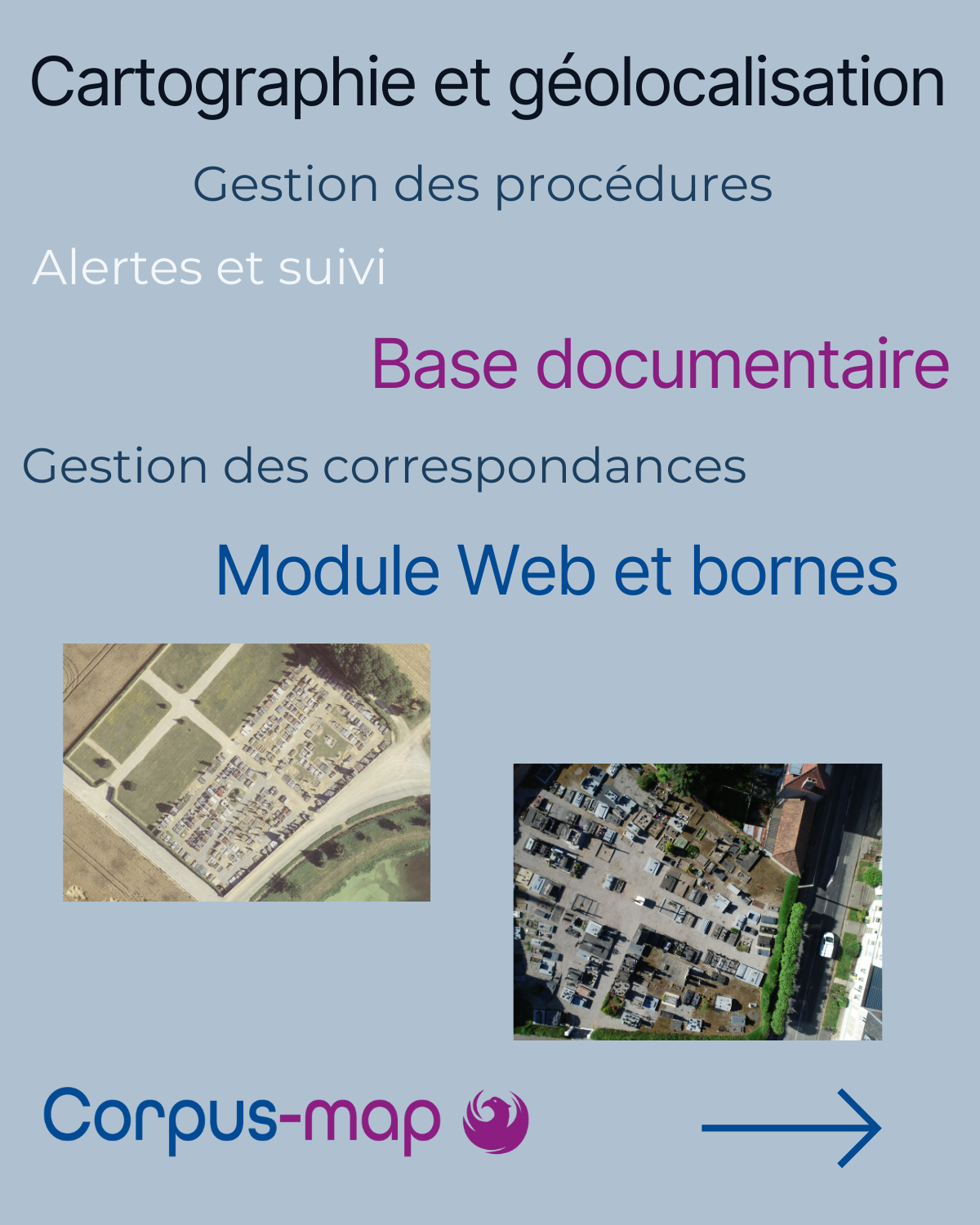 Cartographie et géolocalisation

Gestion des procédures

Alertes et suivi

Base documentaire

Gestion des correspondances

Module Web et bornes

Corpus-map